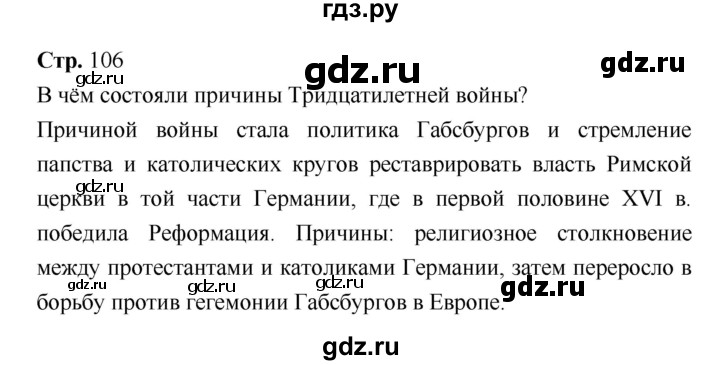 гдз.ру

Стр. 106

gdz.ru

gdz.ru

gdz.ru

В чём состояли причины Тридцатилетней войны?

Причиной войны стала политика Габсбургов и стремление папства и католических кругов реставрировать власть Римской церкви в той части Германии, где в первой половине XVI в. победила Реформация. Причины: религиозное столкновение между протестантами и католиками Германии, затем переросло в борьбу против гегемонии Габсбургов в Европе.

gdz.ru

gdz.ru

gdz.ru

gdz.ru

gdz.ru

gdz.ru